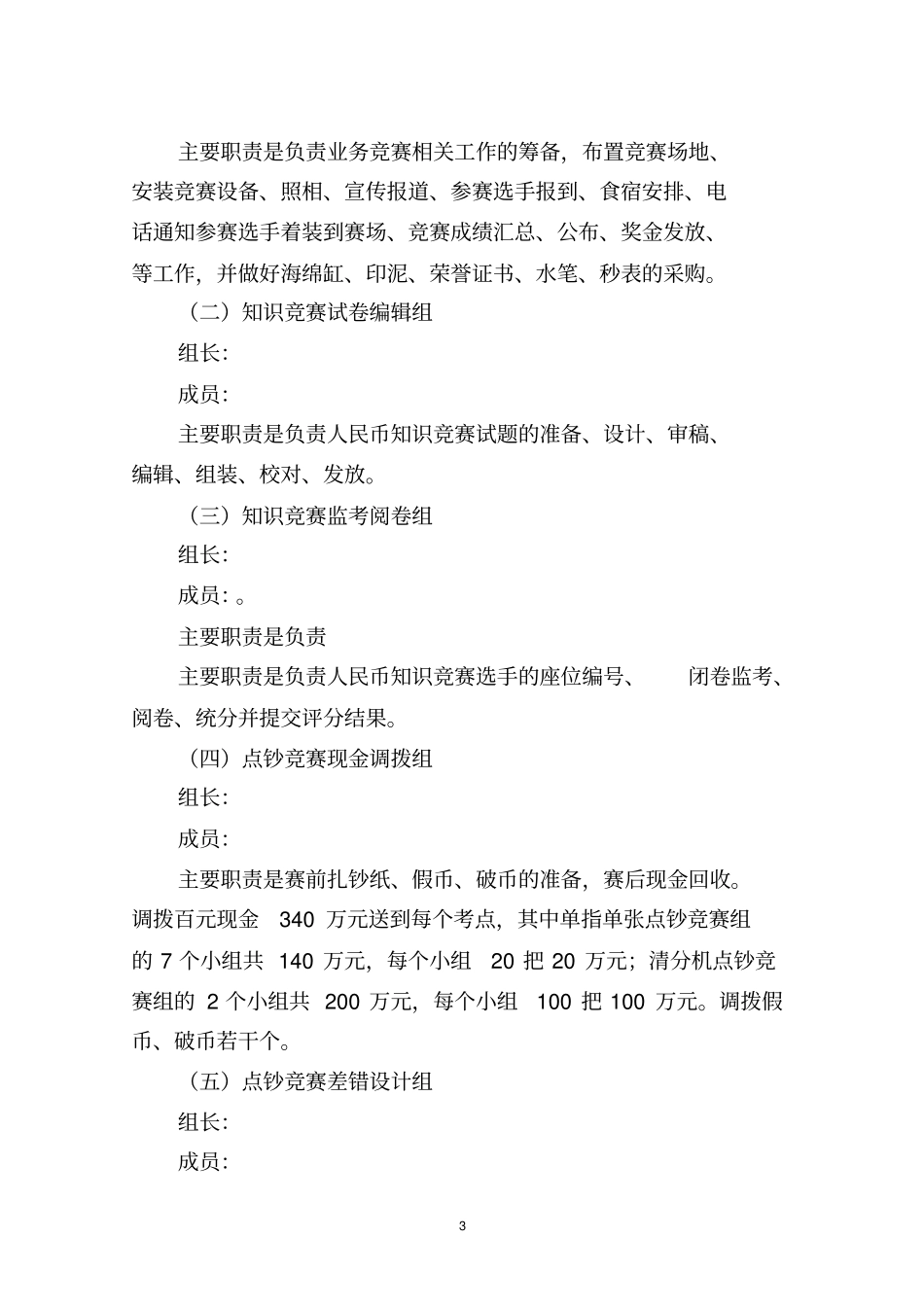 主要职责是负责业务竞赛相关工作的筹备，布置竞赛场地、安装竞赛设备、照相、宣传报道、参赛选手报到、食宿安排、电话通知参赛选手着装到赛场、竞赛成绩汇总、公布、奖金发放、等工作，并做好海绵缸、印泥、荣誉证书、水笔、秒表的采购。

（二）知识竞赛试卷编辑组

组长：

成员：

主要职责是负责人民币知识竞赛试题的准备、设计、审稿、编辑、组装、校对、发放。

（三）知识竞赛监考阅卷组

组长：

成员：。

主要职责是负责

主要职责是负责人民币知识竞赛选手的座位编号、 闭卷监考、阅卷、统分并提交评分结果。

（四）点钞竞赛现金调拨组

组长：

成员：

主要职责是赛前扎钞纸、假币、破币的准备，赛后现金回收。调拨百元现金 340 万元送到每个考点，其中单指单张点钞竞赛组的 7 个小组共 140 万元，每个小组 20 把 20 万元；清分机点钞竞赛组的 2 个小组共 200 万元，每个小组 100 把 100 万元。调拨假币、破币若干个。

（五）点钞竞赛差错设计组

组长：

成员：

3